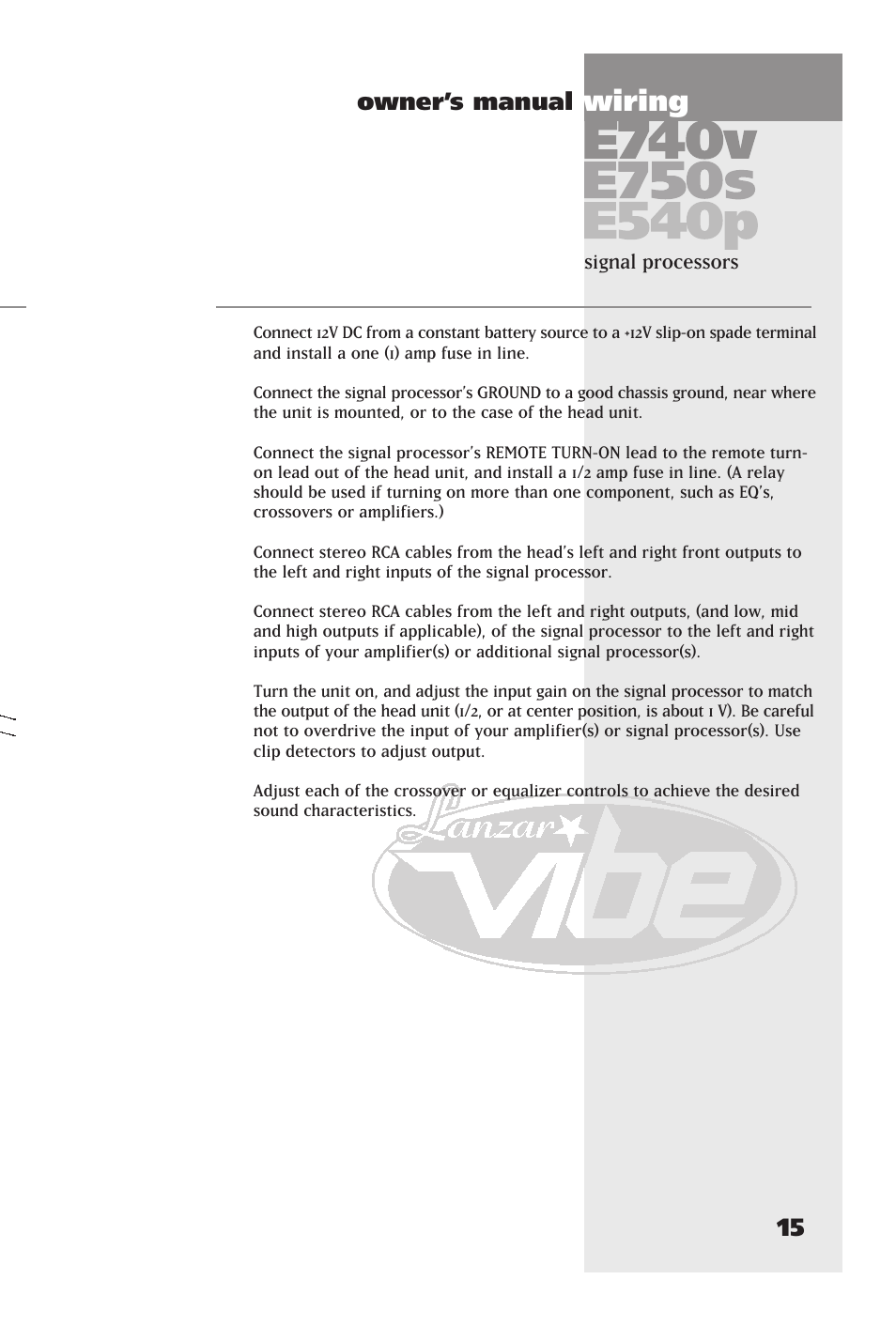 owner's manual wiring

E740v
E750s
E540p
signal processors

Connect 12V DC from a constant battery source to a +12V slip-on spade terminal and install a one (1) amp fuse in line.

Connect the signal processor's GROUND to a good chassis ground, near where the unit is mounted, or to the case of the head unit.

Connect the signal processor's REMOTE TURN-ON lead to the remote turn-on lead out of the head unit, and install a 1/2 amp fuse in line. (A relay should be used if turning on more than one component, such as EQ's, crossovers or amplifiers.)

Connect stereo RCA cables from the head's left and right front outputs to the left and right inputs of the signal processor.

Connect stereo RCA cables from the left and right outputs, (and low, mid and high outputs if applicable), of the signal processor to the left and right inputs of your amplifier(s) or additional signal processor(s).

Turn the unit on, and adjust the input gain on the signal processor to match the output of the head unit (1/2, or at center position, is about 1 V). Be careful not to overdrive the input of your amplifier(s) or signal processor(s). Use clip detectors to adjust output.

Adjust each of the crossover or equalizer controls to achieve the desired sound characteristics.

Lanzar
vibe

15